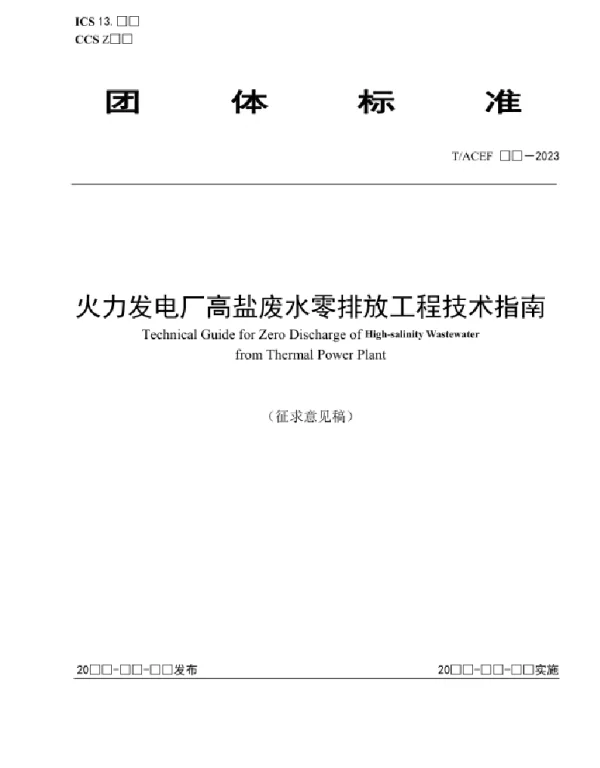 ICS 13. □□
CCS Z□□

团 体 标 准

T/ACEF □□—2023

火力发电厂高盐废水零排放工程技术指南
Technical Guide for Zero Discharge of High-salinity Wastewater from Thermal Power Plant

（征求意见稿）

20□□-□□-□□发布

20□□-□□-□□实施